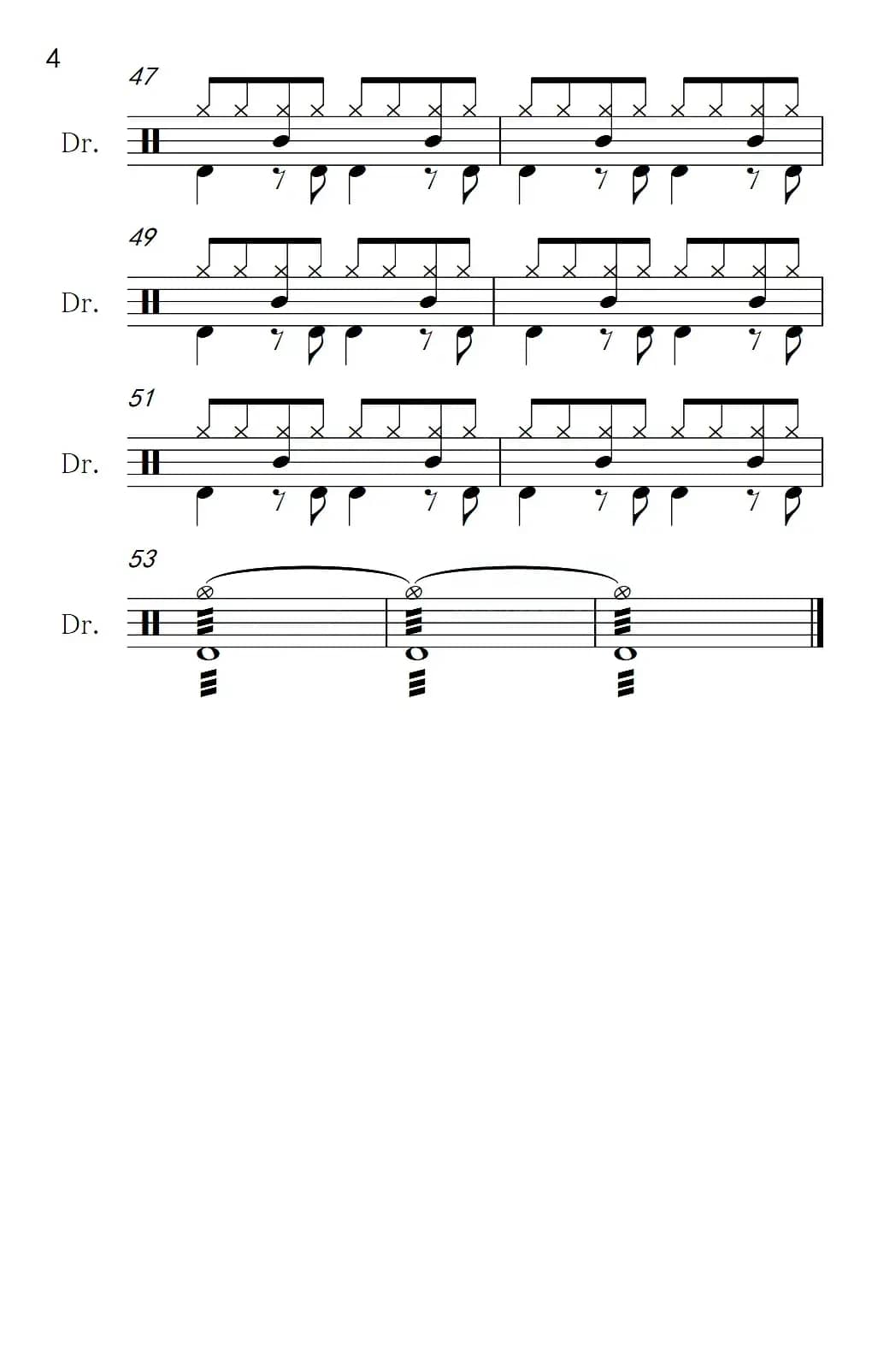 4

47

Dr.

49

Dr.

51

Dr.

53

Dr.